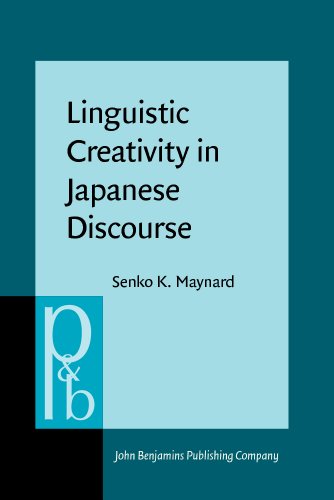 Linguistic Creativity in Japanese Discourse

Senko K. Maynard

p&b

John Benjamins Publishing Company